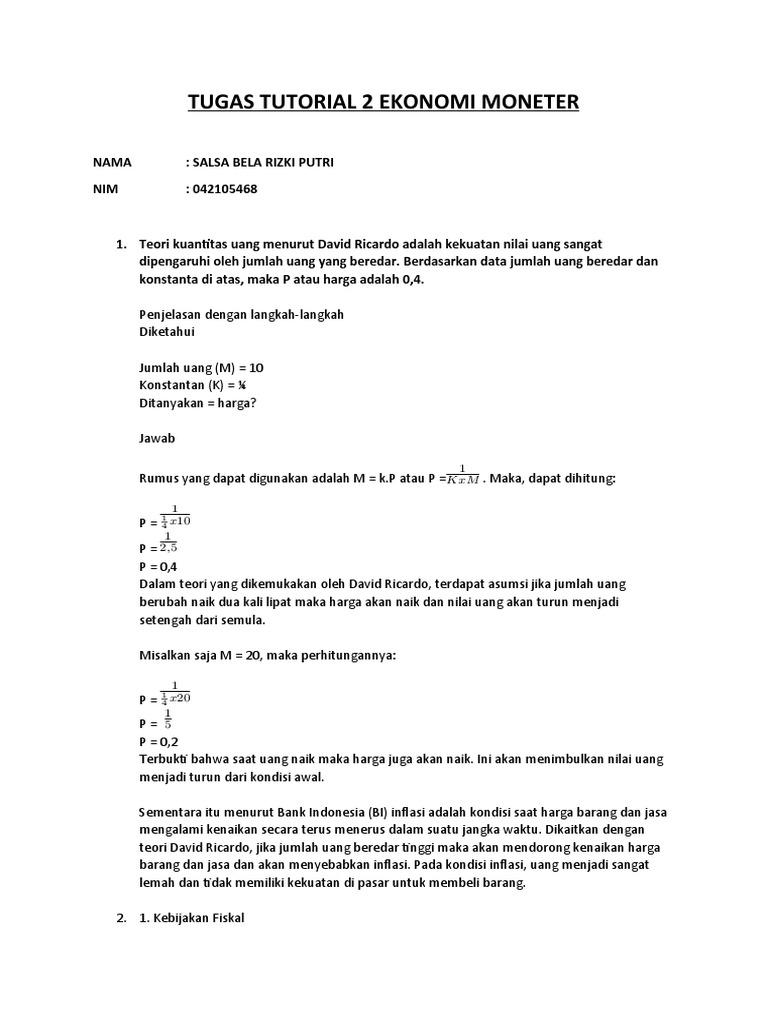 TUGAS TUTORIAL 2 EKONOMI MONETER

NAMA : SALSA BELA RIZKI PUTRI

NIM : 042105468

1. Teori kuantitas uang menurut David Ricardo adalah kekuatan nilai uang sangat dipengaruhi oleh jumlah uang yang beredar. Berdasarkan data jumlah uang beredar dan konstanta di atas, maka P atau harga adalah 0,4.

Penjelasan dengan langkah-langkah
Diketahui

Jumlah uang (M) = 10
Konstantan (K) = ¼
Ditanyakan = harga?

Jawab

Rumus yang dapat digunakan adalah M = k.P atau P =$\frac{1}{KxM}$ . Maka, dapat dihitung:

P = $\frac{1}{\frac{1}{4}x10}$
P = $\frac{1}{2,5}$
P = 0,4
Dalam teori yang dikemukakan oleh David Ricardo, terdapat asumsi jika jumlah uang berubah naik dua kali lipat maka harga akan naik dan nilai uang akan turun menjadi setengah dari semula.

Misalkan saja M = 20, maka perhitungannya:

P = $\frac{1}{\frac{1}{4}x20}$
P = $\frac{1}{5}$
P = 0,2
Terbukti bahwa saat uang naik maka harga juga akan naik. Ini akan menimbulkan nilai uang menjadi turun dari kondisi awal.

Sementara itu menurut Bank Indonesia (BI) inflasi adalah kondisi saat harga barang dan jasa mengalami kenaikan secara terus menerus dalam suatu jangka waktu. Dikaitkan dengan teori David Ricardo, jika jumlah uang beredar tinggi maka akan mendorong kenaikan harga barang dan jasa dan akan menyebabkan inflasi. Pada kondisi inflasi, uang menjadi sangat lemah dan tidak memiliki kekuatan di pasar untuk membeli barang.

2. 1. Kebijakan Fiskal